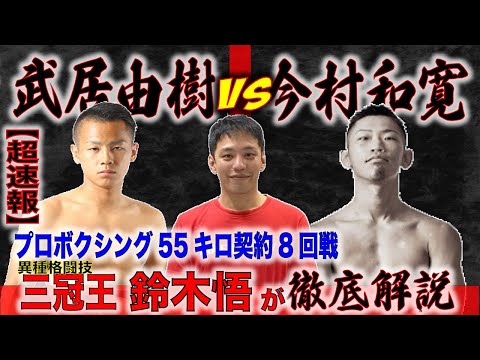 武居由樹 VS 今村和寛

【超速報】

プロボクシング 55 キロ契約 8 回戦

異種格闘技
三冠王 鈴木悟 が 徹底解説